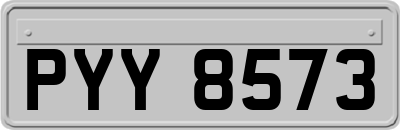 PYY 8573